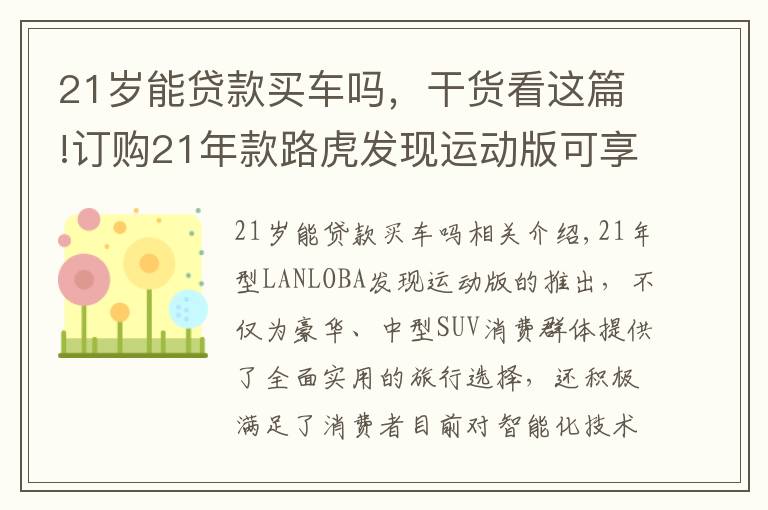 21岁能贷款买车吗，干货看这篇!订购21年款路虎发现运动版可享

21岁能贷款买车吗相关介绍,21年型LANLOBA发现运动版的推出，不仅为豪华、中型SUV消费群体提供了全面实用的旅行选择，还积极满足了消费者目前对智能化技术